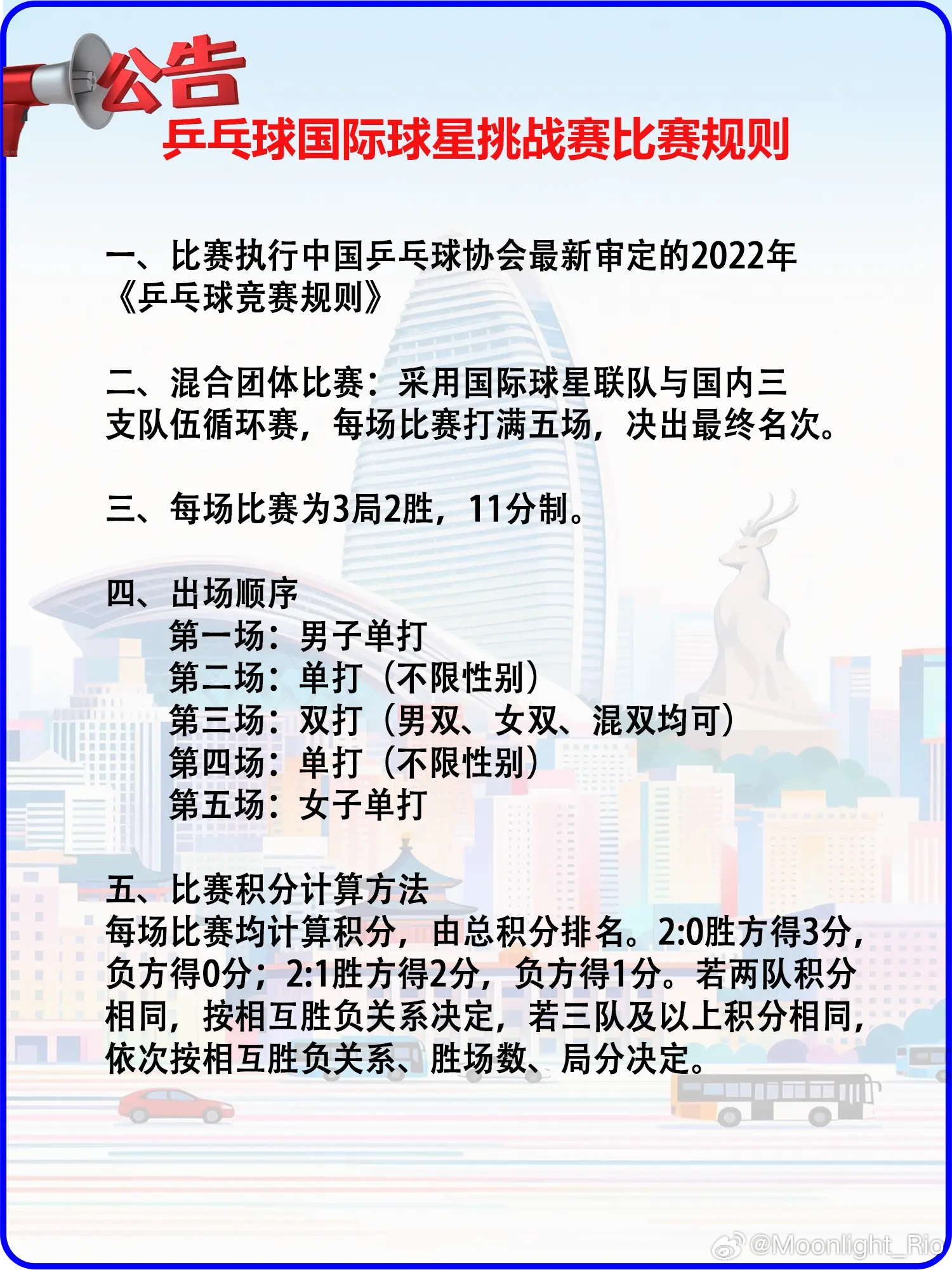 公告
乒乓球国际球星挑战赛比赛规则

一、比赛执行中国乒乓球协会最新审定的2022年《乒乓球竞赛规则》

二、混合团体比赛：采用国际球星联队与国内三支队伍循环赛，每场比赛打满五场，决出最终名次。

三、每场比赛为3局2胜，11分制。

四、出场顺序
第一场：男子单打
第二场：单打（不限性别）
第三场：双打（男双、女双、混双均可）
第四场：单打（不限性别）
第五场：女子单打

五、比赛积分计算方法
每场比赛均计算积分，由总积分排名。2:0胜方得3分，负方得0分；2:1胜方得2分，负方得1分。若两队积分相同，按相互胜负关系决定，若三队及以上积分相同，依次按相互胜负关系、胜场数、局分决定。

@Moonlight_Rio